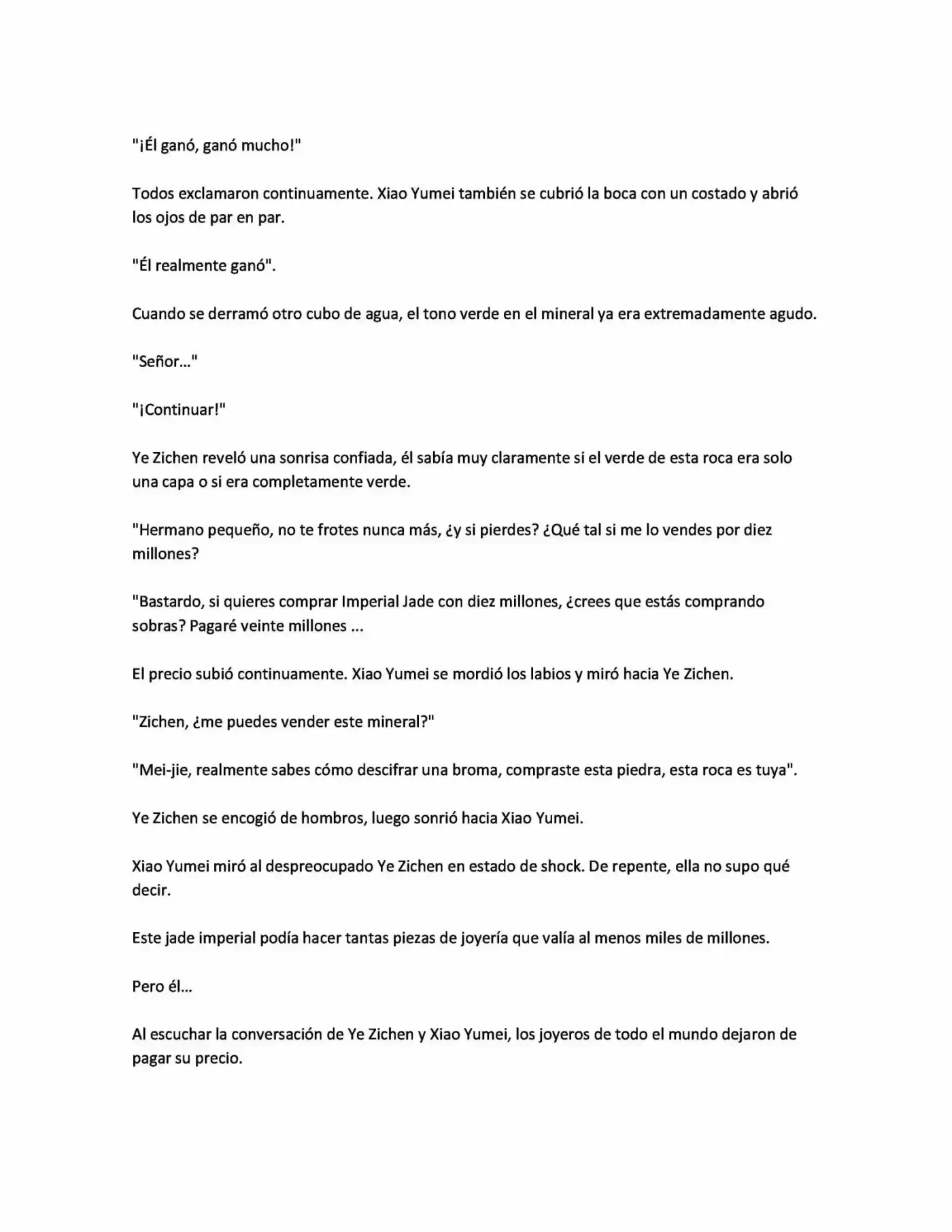 "¡Él ganó, ganó mucho!"

Todos exclamaron continuamente. Xiao Yumei también se cubrió la boca con un costado y abrió los ojos de par en par.

"Él realmente ganó".

Cuando se derramó otro cubo de agua, el tono verde en el mineral ya era extremadamente agudo.

"Señor..."

"¡Continuar!"

Ye Zichen reveló una sonrisa confiada, él sabía muy claramente si el verde de esta roca era solo una capa o si era completamente verde.

"Hermano pequeño, no te frotes nunca más, ¿y si pierdes? ¿Qué tal si me lo vendes por diez millones?

"Bastardo, si quieres comprar Imperial Jade con diez millones, ¿crees que estás comprando sobras? Pagaré veinte millones ...

El precio subió continuamente. Xiao Yumei se mordió los labios y miró hacia Ye Zichen.

"Zichen, ¿me puedes vender este mineral?"

"Mei-jie, realmente sabes cómo descifrar una broma, compraste esta piedra, esta roca es tuya".

Ye Zichen se encogió de hombros, luego sonrió hacia Xiao Yumei.

Xiao Yumei miró al despreocupado Ye Zichen en estado de shock. De repente, ella no supo qué decir.

Este jade imperial podía hacer tantas piezas de joyería que valía al menos miles de millones.

Pero él...

Al escuchar la conversación de Ye Zichen y Xiao Yumei, los joyeros de todo el mundo dejaron de pagar su precio.